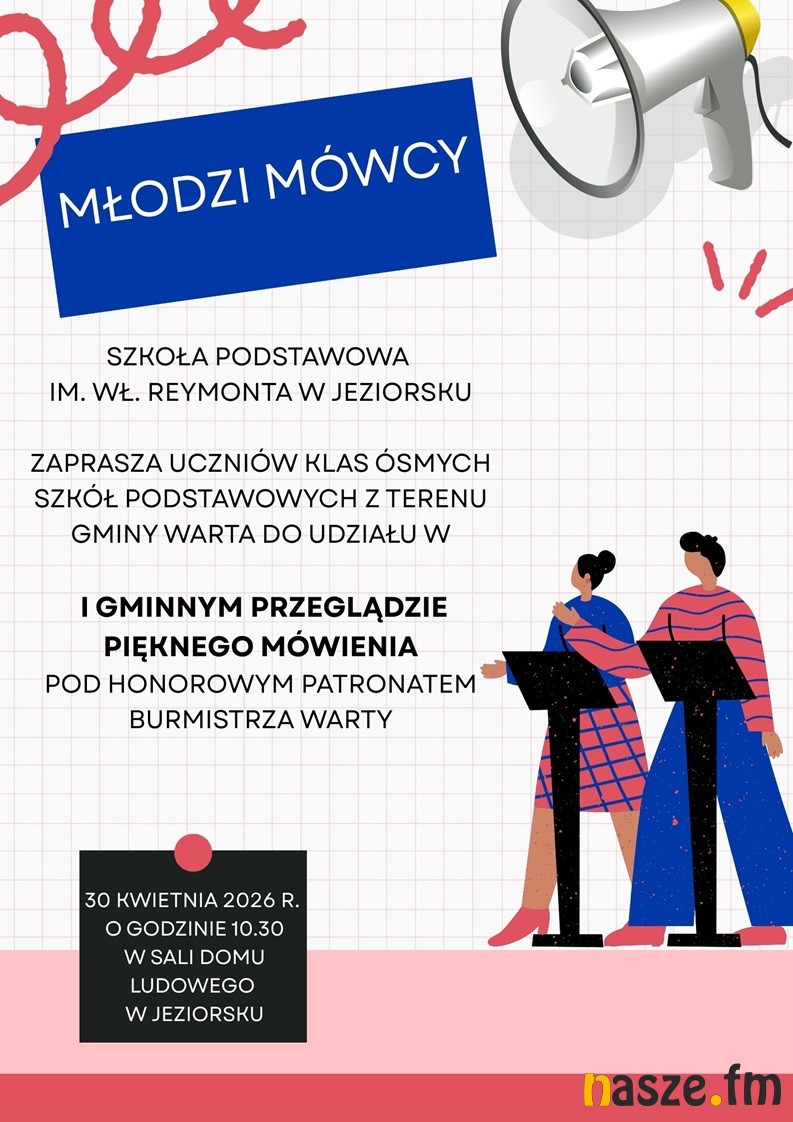 MŁODZI MÓWCY

SZKOŁA PODSTAWOWA
IM. WŁ. REYMONTA W JEZIORSKU

ZAPRASZA UCZNIÓW KLAS ÓSMYCH SZKÓŁ PODSTAWOWYCH Z TERENU GMINY WARTA DO UDZIAŁU W

I GMINNYM PRZEGLĄDZIE PIĘKNEGO MÓWIENIA
POD HONOROWYM PATRONATEM BURMISTRZA WARTY

30 KWIETNIA 2026 R.
O GODZINIE 10.30
W SALI DOMU LUDOWEGO
W JEZIORSKU

nasze.fm